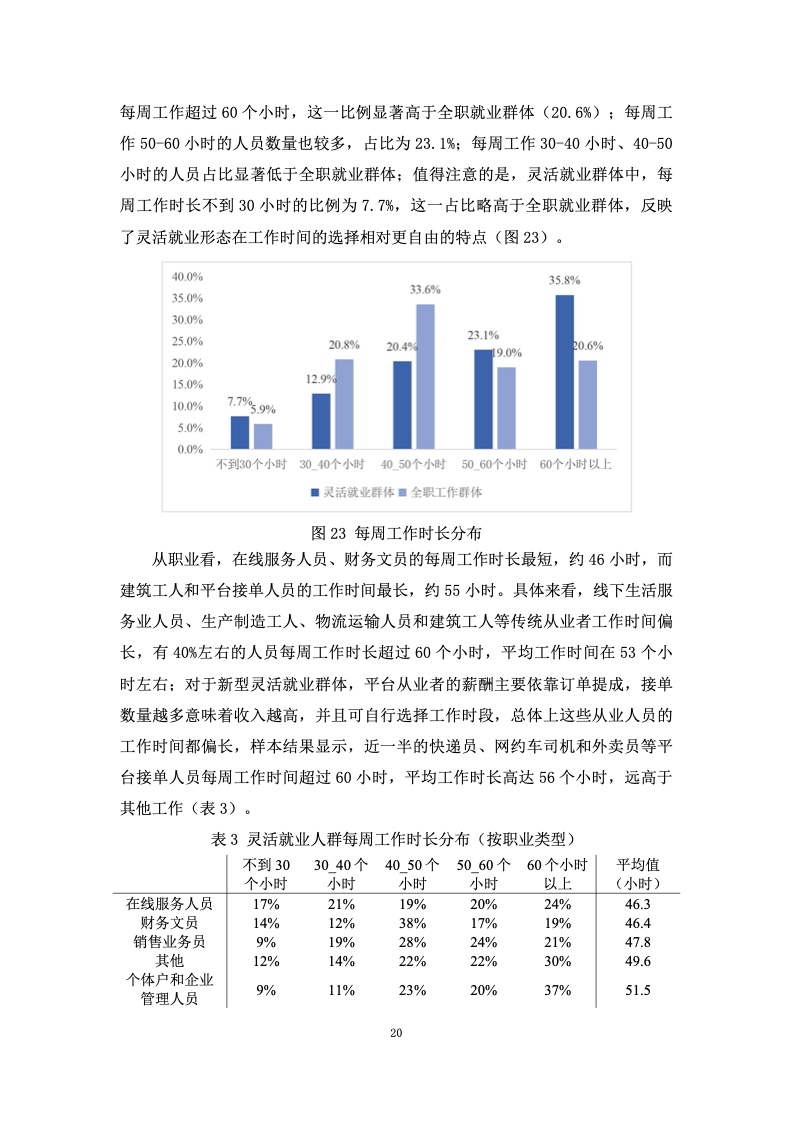 每周工作超过 60 个小时，这一比例显著高于全职就业群体（20.6%）；每周工作 50-60 小时的人员数量也较多，占比为 23.1%；每周工作 30-40 小时、40-50 小时的人员占比显著低于全职就业群体；值得注意的是，灵活就业群体中，每周工作时长不到 30 小时的比例为 7.7%，这一占比略高于全职就业群体，反映了灵活就业形态在工作时间的选择相对更自由的特点（图 23）。

40.0%
35.0%
30.0%
25.0%
20.0%
15.0%
10.0%
5.0%
0.0%
7.7%
5.9%
12.9%
20.8%
20.4%
33.6%
23.1%
19.0%
35.8%
20.6%
不到30个小时
30_40个小时
40_50个小时
50_60个小时
60个小时以上
灵活就业群体
全职工作群体

图 23 每周工作时长分布

从职业看，在线服务人员、财务文员的每周工作时长最短，约 46 小时，而建筑工人和平台接单人员的工作时间最长，约 55 小时。具体来看，线下生活服务业人员、生产制造工人、物流运输人员和建筑工人等传统从业者工作时间偏长，有 40%左右的人员每周工作时长超过 60 个小时，平均工作时间在 53 个小时左右；对于新型灵活就业群体，平台从业者的薪酬主要依靠订单提成，接单数量越多意味着收入越高，并且可自行选择工作时段，总体上这些从业人员的工作时间都偏长，样本结果显示，近一半的快递员、网约车司机和外卖员等平台接单人员每周工作时间超过 60 小时，平均工作时长高达 56 个小时，远高于其他工作（表 3）。

表 3 灵活就业人群每周工作时长分布（按职业类型）

| | 不到 30 个小时 | 30_40 个小时 | 40_50 个小时 | 50_60 个小时 | 60 个小时以上 | 平均值（小时） |
|---|---|---|---|---|---|---|
| 在线服务人员 | 17% | 21% | 19% | 20% | 24% | 46.3 |
| 财务文员 | 14% | 12% | 38% | 17% | 19% | 46.4 |
| 销售业务员 | 9% | 19% | 28% | 24% | 21% | 47.8 |
| 其他 | 12% | 14% | 22% | 22% | 30% | 49.6 |
| 个体户和企业管理人员 | 9% | 11% | 23% | 20% | 37% | 51.5 |

20